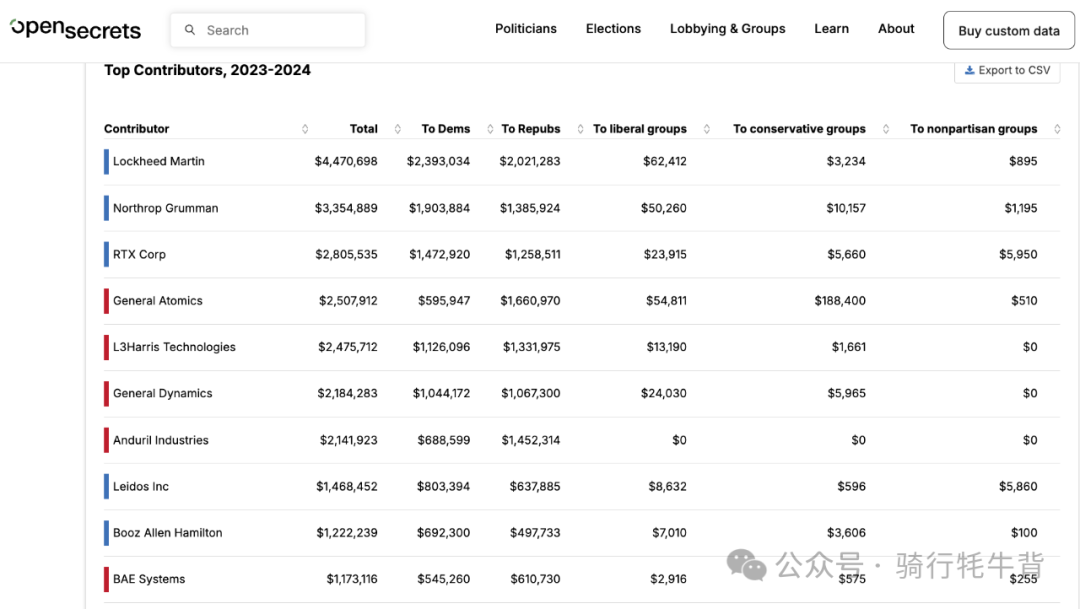 opensecrets

Search

Politicians Elections Lobbying & Groups Learn About Buy custom data

Top Contributors, 2023-2024

Export to CSV

| Contributor | Total | To Dems | To Repubs | To liberal groups | To conservative groups | To nonpartisan groups |
|---|---|---|---|---|---|---|
| Lockheed Martin | $4,470,698 | $2,393,034 | $2,021,283 | $62,412 | $3,234 | $895 |
| Northrop Grumman | $3,354,889 | $1,903,884 | $1,385,924 | $50,260 | $10,157 | $1,195 |
| RTX Corp | $2,805,535 | $1,472,920 | $1,258,511 | $23,915 | $5,660 | $5,950 |
| General Atomics | $2,507,912 | $595,947 | $1,660,970 | $54,811 | $188,400 | $510 |
| L3Harris Technologies | $2,475,712 | $1,126,096 | $1,331,975 | $13,190 | $1,661 | $0 |
| General Dynamics | $2,184,283 | $1,044,172 | $1,067,300 | $24,030 | $5,965 | $0 |
| Anduril Industries | $2,141,923 | $688,599 | $1,452,314 | $0 | $0 | $0 |
| Leidos Inc | $1,468,452 | $803,394 | $637,885 | $8,632 | $596 | $5,860 |
| Booz Allen Hamilton | $1,222,239 | $692,300 | $497,733 | $7,010 | $3,606 | $100 |
| BAE Systems | $1,173,116 | $545,260 | $610,730 | $2,916 | $575 | $255 |

公众号 · 骑行牦牛背